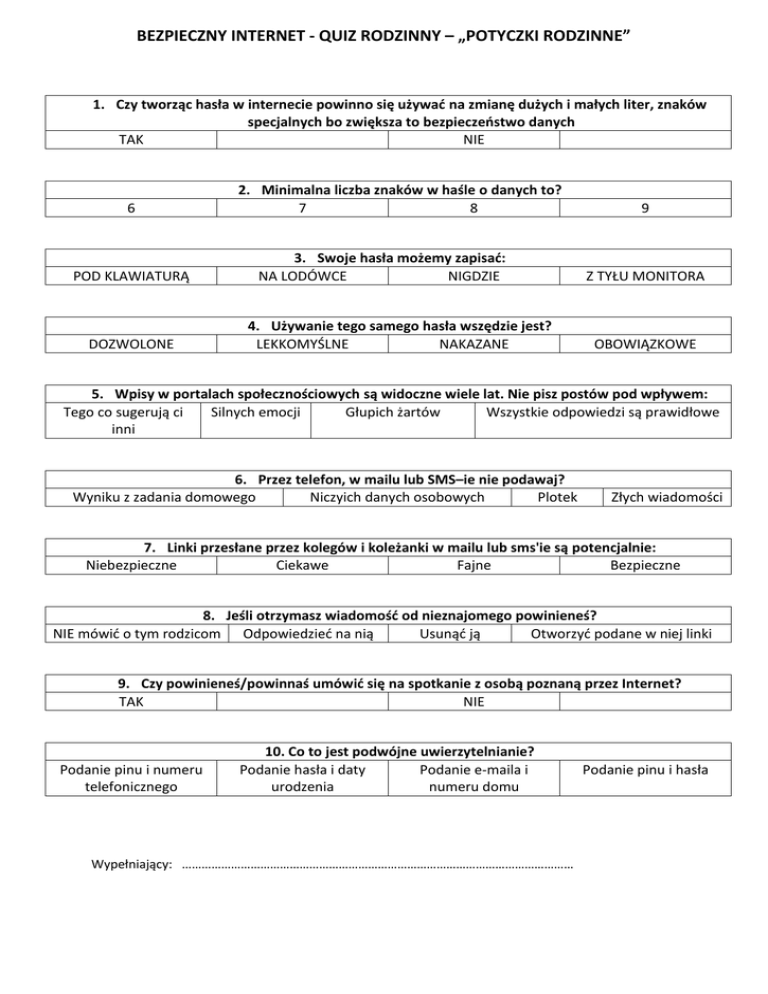 BEZPIECZNY INTERNET - QUIZ RODZINNY – „POTYCZKI RODZINNE”

| 1. Czy tworząc hasła w internecie powinno się używać na zmianę dużych i małych liter, znaków specjalnych bo zwiększa to bezpieczeństwo danych | | | |
|---|---|---|---|
| TAK | | NIE | |

| 2. Minimalna liczba znaków w haśle o danych to? | | | |
|---|---|---|---|
| 6 | 7 | 8 | 9 |

| 3. Swoje hasła możemy zapisać: | | | |
|---|---|---|---|
| POD KLAWIATURĄ | NA LODÓWCE | NIGDZIE | Z TYŁU MONITORA |

| 4. Używanie tego samego hasła wszędzie jest? | | | |
|---|---|---|---|
| DOZWOLONE | LEKKOMYŚLNE | NAKAZANE | OBOWIĄZKOWE |

| 5. Wpisy w portalach społecznościowych są widoczne wiele lat. Nie pisz postów pod wpływem: | | | |
|---|---|---|---|
| Tego co sugerują ci inni | Silnych emocji | Głupich żartów | Wszystkie odpowiedzi są prawidłowe |

| 6. Przez telefon, w mailu lub SMS–ie nie podawaj? | | | |
|---|---|---|---|
| Wyniku z zadania domowego | Niczyich danych osobowych | Plotek | Złych wiadomości |

| 7. Linki przesłane przez kolegów i koleżanki w mailu lub sms'ie są potencjalnie: | | | |
|---|---|---|---|
| Niebezpieczne | Ciekawe | Fajne | Bezpieczne |

| 8. Jeśli otrzymasz wiadomość od nieznajomego powinieneś? | | | |
|---|---|---|---|
| NIE mówić o tym rodzicom | Odpowiedzieć na nią | Usunąć ją | Otworzyć podane w niej linki |

| 9. Czy powinieneś/powinnaś umówić się na spotkanie z osobą poznaną przez Internet? | | | |
|---|---|---|---|
| TAK | | NIE | |

| 10. Co to jest podwójne uwierzytelnianie? | | | |
|---|---|---|---|
| Podanie pinu i numeru telefonicznego | Podanie hasła i daty urodzenia | Podanie e-maila i numeru domu | Podanie pinu i hasła |

Wypełniający: ……………………………………………………………………………………………………………